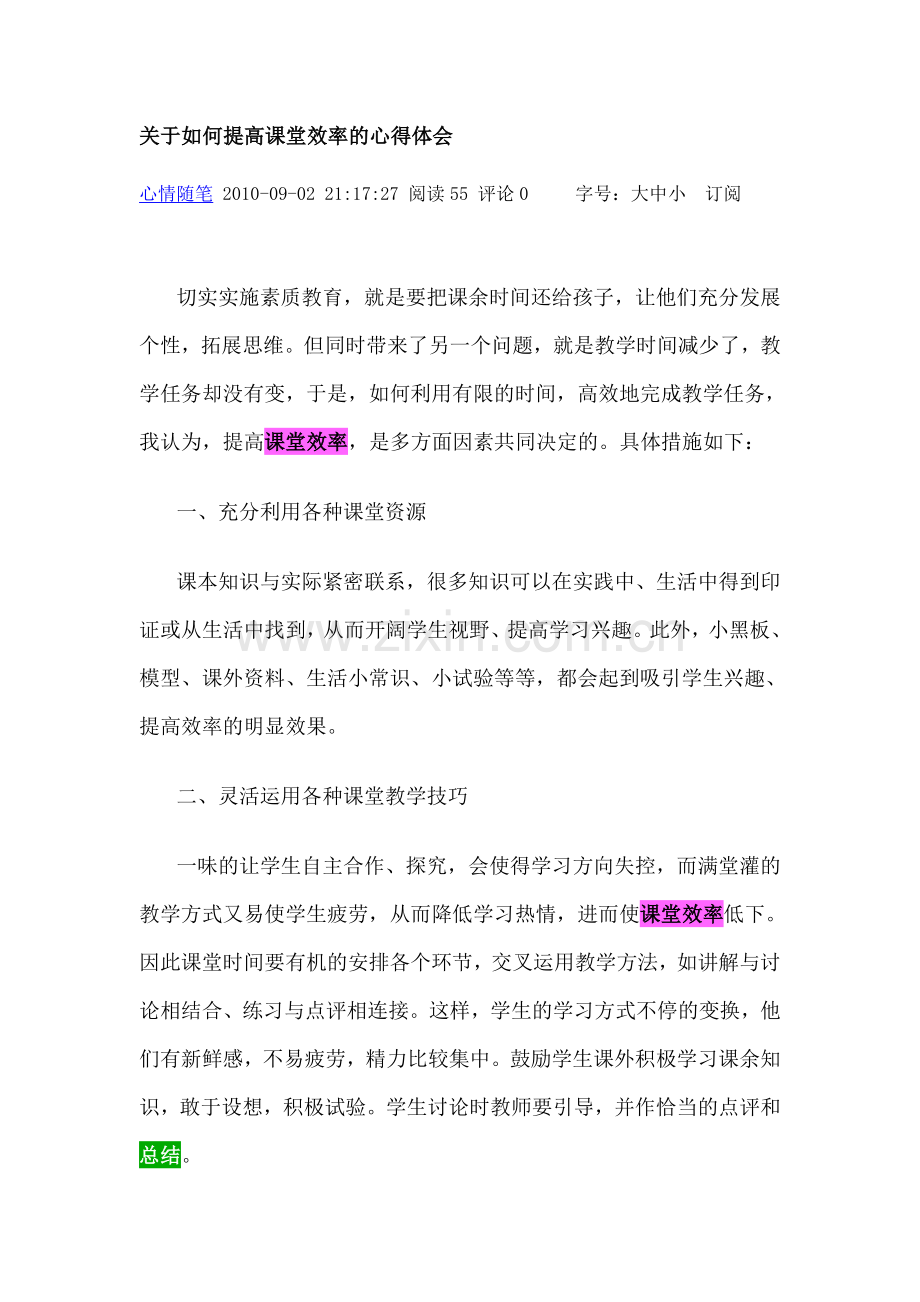 关于如何提高课堂效率的心得体会

心情随笔 2010-09-02 21:17:27 阅读55 评论0 字号：大中小 订阅

切实实施素质教育，就是要把课余时间还给孩子，让他们充分发展个性，拓展思维。但同时带来了另一个问题，就是教学时间减少了，教学任务却没有变，于是，如何利用有限的时间，高效地完成教学任务，我认为，提高课堂效率，是多方面因素共同决定的。具体措施如下：

一、充分利用各种课堂资源

课本知识与实际紧密联系，很多知识可以在实践中、生活中得到印证或从生活中找到，从而开阔学生视野、提高学习兴趣。此外，小黑板、模型、课外资料、生活小常识、小试验等等，都会起到吸引学生兴趣、提高效率的明显效果。

二、灵活运用各种课堂教学技巧

一味的让学生自主合作、探究，会使得学习方向失控，而满堂灌的教学方式又易使学生疲劳，从而降低学习热情，进而使课堂效率低下。因此课堂时间要有机的安排各个环节，交叉运用教学方法，如讲解与讨论相结合、练习与点评相连接。这样，学生的学习方式不停的变换，他们有新鲜感，不易疲劳，精力比较集中。鼓励学生课外积极学习课余知识，敢于设想，积极试验。学生讨论时教师要引导，并作恰当的点评和总结。

www.zixin.com.cn